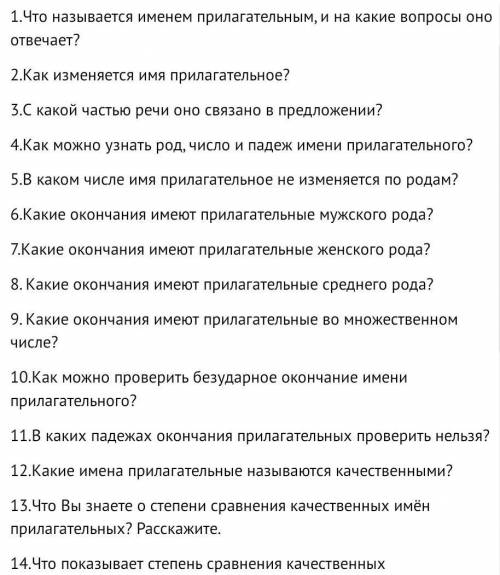 1.Что называется именем прилагательным, и на какие вопросы оно отвечает?

2.Как изменяется имя прилагательное?

3.С какой частью речи оно связано в предложении?

4.Как можно узнать род, число и падеж имени прилагательного?

5.В каком числе имя прилагательное не изменяется по родам?

6.Какие окончания имеют прилагательные мужского рода?

7.Какие окончания имеют прилагательные женского рода?

8. Какие окончания имеют прилагательные среднего рода?

9. Какие окончания имеют прилагательные во множественном числе?

10.Как можно проверить безударное окончание имени прилагательного?

11.В каких падежах окончания прилагательных проверить нельзя?

12.Какие имена прилагательные называются качественными?

13.Что Вы знаете о степени сравнения качественных имён прилагательных? Расскажите.

14.Что показывает степень сравнения качественных